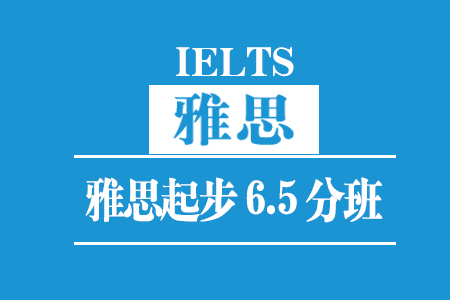 IELTS

雅思

雅思起步 6.5 分班